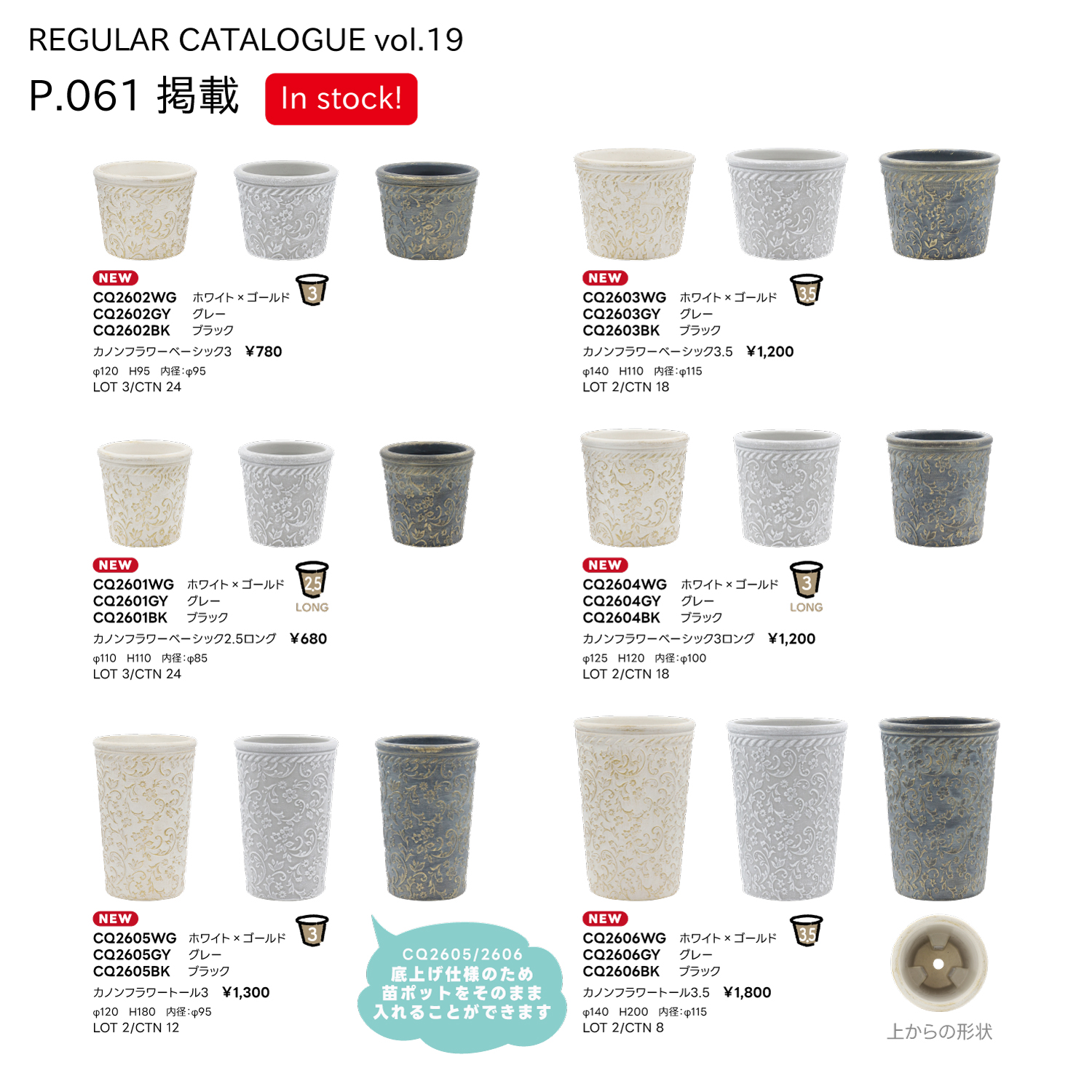 REGULAR CATALOGUE vol.19

P.061 掲載 In stock!

NEW
CQ2602WG ホワイト×ゴールド
CQ2602GY グレー
CQ2602BK ブラック
3
カノンフラワーベーシック3 ¥780
φ120 H95 内径:φ95
LOT 3/CTN 24

NEW
CQ2603WG ホワイト×ゴールド
CQ2603GY グレー
CQ2603BK ブラック
3.5
カノンフラワーベーシック3.5 ¥1,200
φ140 H110 内径:φ115
LOT 2/CTN 18

NEW
CQ2601WG ホワイト×ゴールド
CQ2601GY グレー
CQ2601BK ブラック
2.5 LONG
カノンフラワーベーシック2.5ロング ¥680
φ110 H110 内径:φ85
LOT 3/CTN 24

NEW
CQ2604WG ホワイト×ゴールド
CQ2604GY グレー
CQ2604BK ブラック
3 LONG
カノンフラワーベーシック3ロング ¥1,200
φ125 H120 内径:φ100
LOT 2/CTN 18

NEW
CQ2605WG ホワイト×ゴールド
CQ2605GY グレー
CQ2605BK ブラック
3
カノンフラワートール3 ¥1,300
φ120 H180 内径:φ95
LOT 2/CTN 12

CQ2605/2606
底上げ仕様のため
苗ポットをそのまま
入れることができます

NEW
CQ2606WG ホワイト×ゴールド
CQ2606GY グレー
CQ2606BK ブラック
3.5
カノンフラワートール3.5 ¥1,800
φ140 H200 内径:φ115
LOT 2/CTN 8

上からの形状